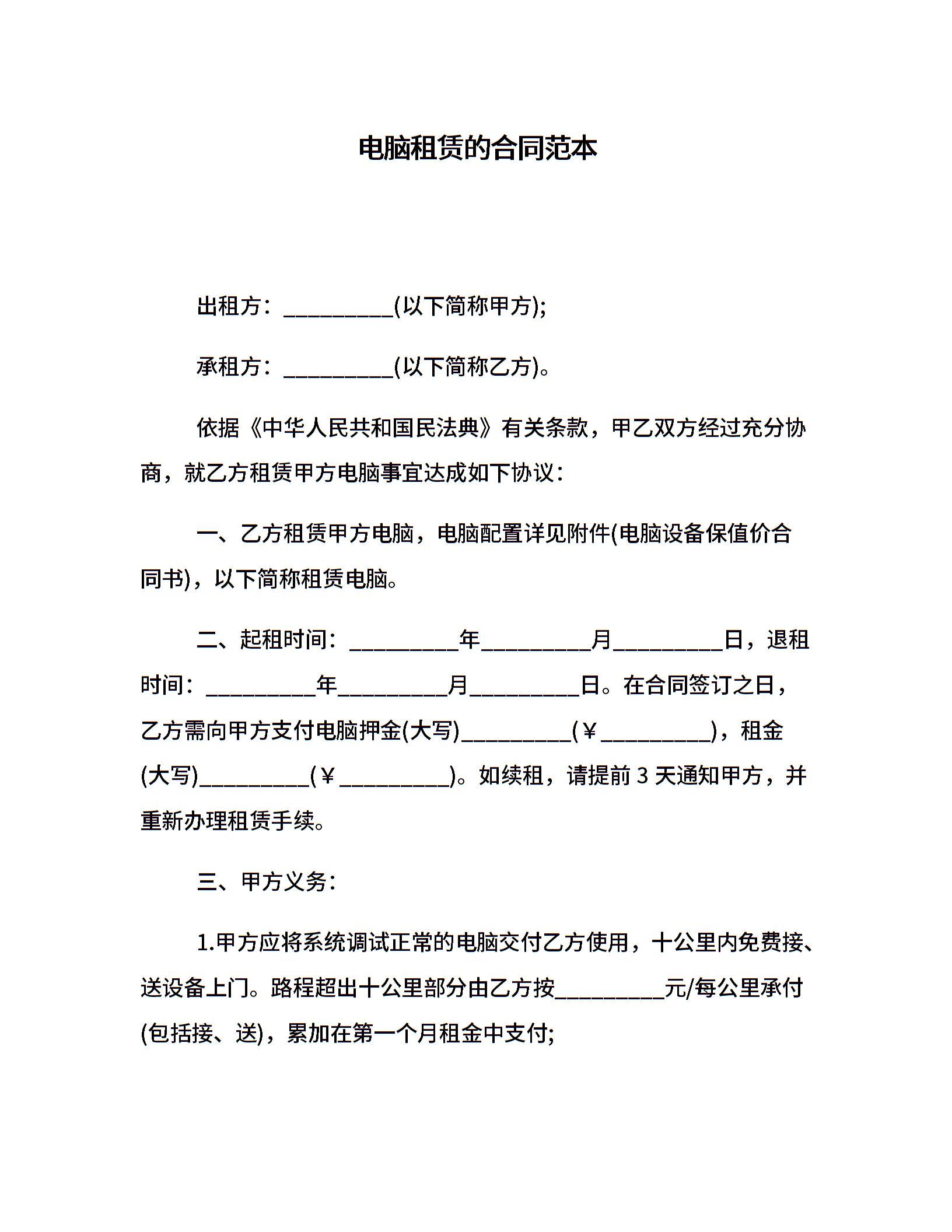 电脑租赁的合同范本

出租方：__________(以下简称甲方);

承租方：__________(以下简称乙方)。

依据《中华人民共和国民法典》有关条款，甲乙双方经过充分协商，就乙方租赁甲方电脑事宜达成如下协议：

一、乙方租赁甲方电脑，电脑配置详见附件(电脑设备保值价合同书)，以下简称租赁电脑。

二、起租时间：__________年__________月__________日，退租时间：__________年__________月__________日。在合同签订之日，乙方需向甲方支付电脑押金(大写)__________(￥__________)，租金(大写)__________(￥__________)。如续租，请提前 3 天通知甲方，并重新办理租赁手续。

三、甲方义务：

1.甲方应将系统调试正常的电脑交付乙方使用，十公里内免费接、送设备上门。路程超出十公里部分由乙方按__________元/每公里承付(包括接、送)，累加在第一个月租金中支付;